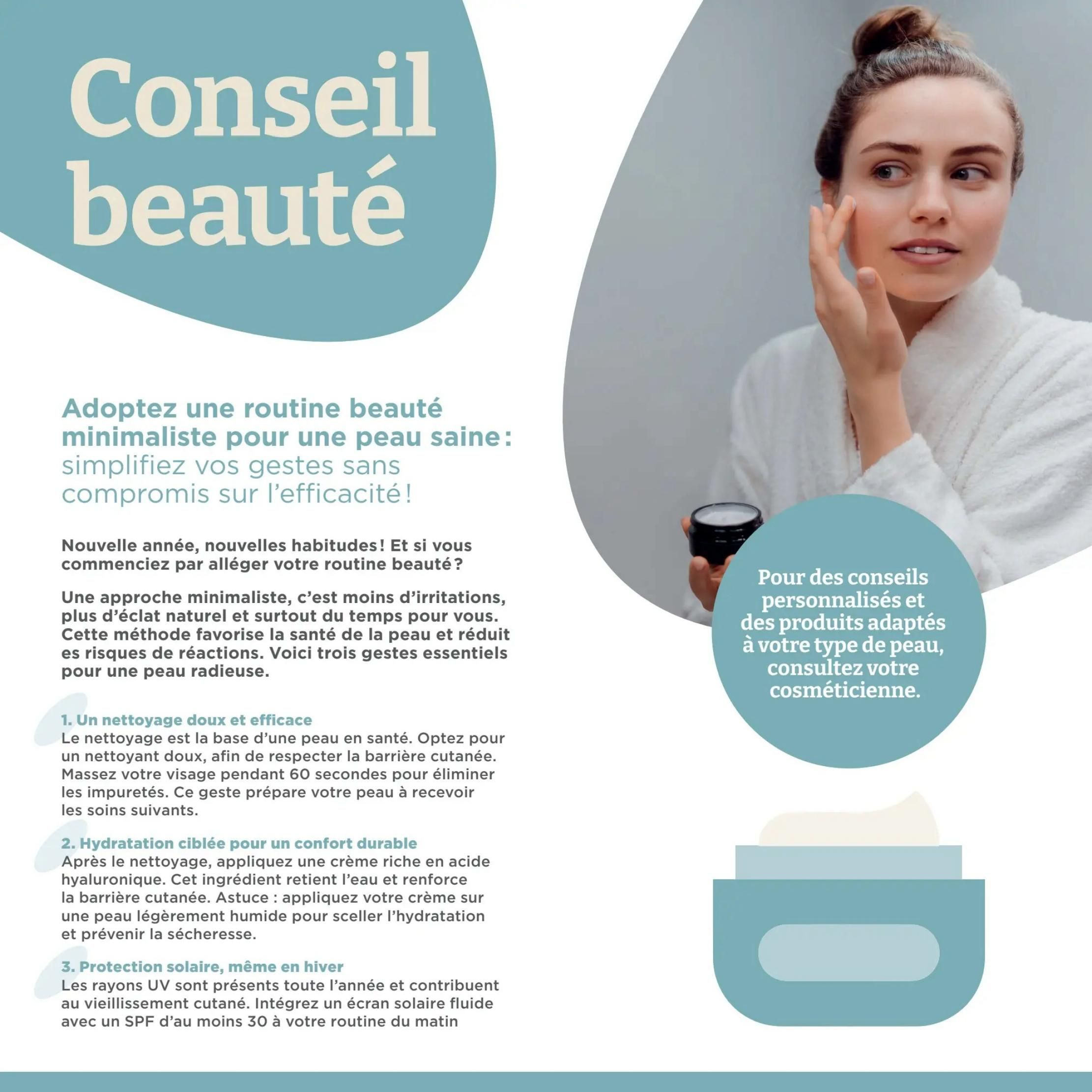 Conseil beauté

Adoptez une routine beauté minimaliste pour une peau saine : simplifiez vos gestes sans compromis sur l'efficacité !

Nouvelle année, nouvelles habitudes ! Et si vous commenciez par alléger votre routine beauté ?

Une approche minimaliste, c'est moins d'irritations, plus d'éclat naturel et surtout du temps pour vous. Cette méthode favorise la santé de la peau et réduit es risques de réactions. Voici trois gestes essentiels pour une peau radieuse.

1. Un nettoyage doux et efficace
Le nettoyage est la base d'une peau en santé. Optez pour un nettoyant doux, afin de respecter la barrière cutanée. Massez votre visage pendant 60 secondes pour éliminer les impuretés. Ce geste prépare votre peau à recevoir les soins suivants.

2. Hydratation ciblée pour un confort durable
Après le nettoyage, appliquez une crème riche en acide hyaluronique. Cet ingrédient retient l'eau et renforce la barrière cutanée. Astuce : appliquez votre crème sur une peau légèrement humide pour sceller l'hydratation et prévenir la sécheresse.

3. Protection solaire, même en hiver
Les rayons UV sont présents toute l'année et contribuent au vieillissement cutané. Intégrez un écran solaire fluide avec un SPF d'au moins 30 à votre routine du matin

Pour des conseils personnalisés et des produits adaptés à votre type de peau, consultez votre cosméticienne.